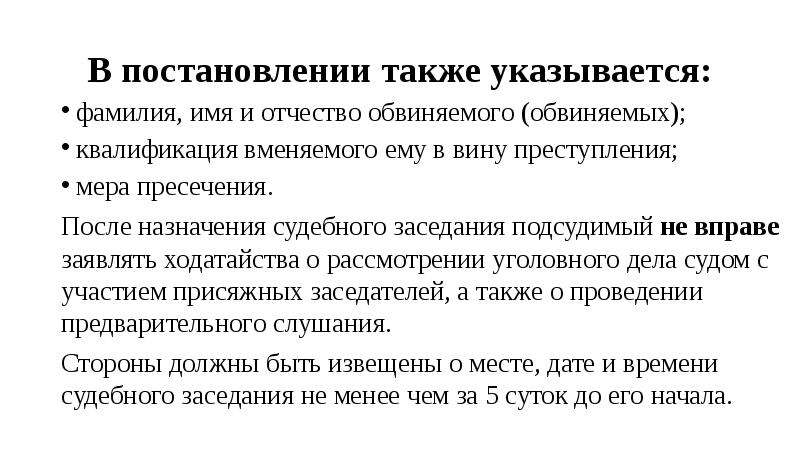 В постановлении также указывается:

• фамилия, имя и отчество обвиняемого (обвиняемых);
• квалификация вменяемого ему в вину преступления;
• мера пресечения.

После назначения судебного заседания подсудимый не вправе заявлять ходатайства о рассмотрении уголовного дела судом с участием присяжных заседателей, а также о проведении предварительного слушания.

Стороны должны быть извещены о месте, дате и времени судебного заседания не менее чем за 5 суток до его начала.